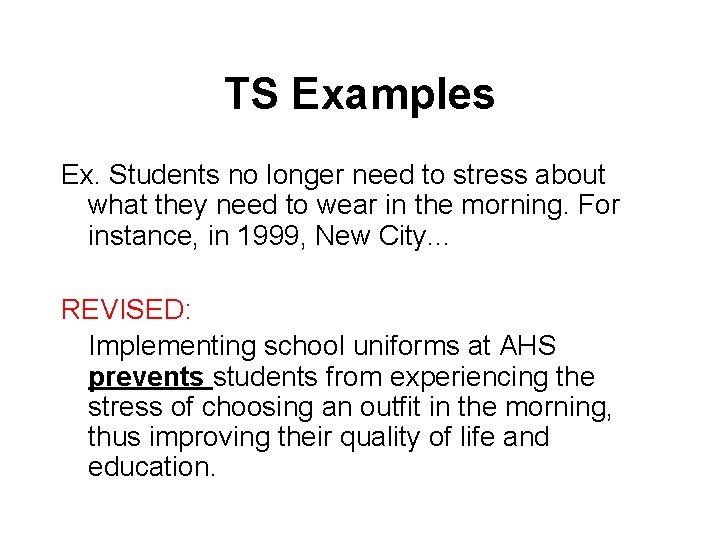 TS Examples

Ex. Students no longer need to stress about what they need to wear in the morning. For instance, in 1999, New City...

REVISED:

Implementing school uniforms at AHS prevents students from experiencing the stress of choosing an outfit in the morning, thus improving their quality of life and education.